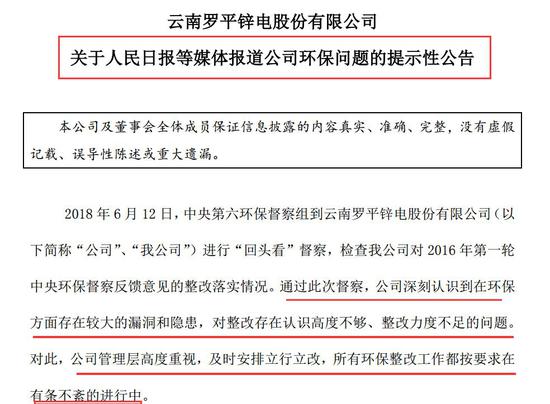 云南罗平锌电股份有限公司

关于人民日报等媒体报道公司环保问题的提示性公告

本公司及董事会全体成员保证信息披露的内容真实、准确、完整，没有虚假记载、误导性陈述或重大遗漏。

2018 年 6 月 12 日，中央第六环保督察组到云南罗平锌电股份有限公司（以下简称“公司”、“我公司”）进行“回头看”督察，检查我公司对 2016 年第一轮中央环保督察反馈意见的整改落实情况。通过此次督察，公司深刻认识到在环保方面存在较大的漏洞和隐患，对整改存在认识高度不够、整改力度不足的问题。对此，公司管理层高度重视，及时安排立行立改，所有环保整改工作都按要求在有条不紊的进行中。